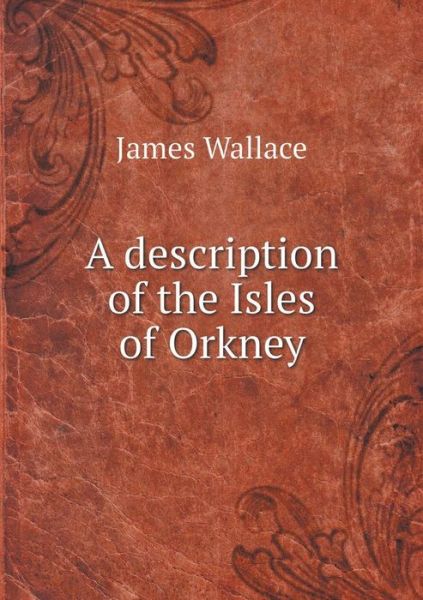 James Wallace

A description of the Isles of Orkney